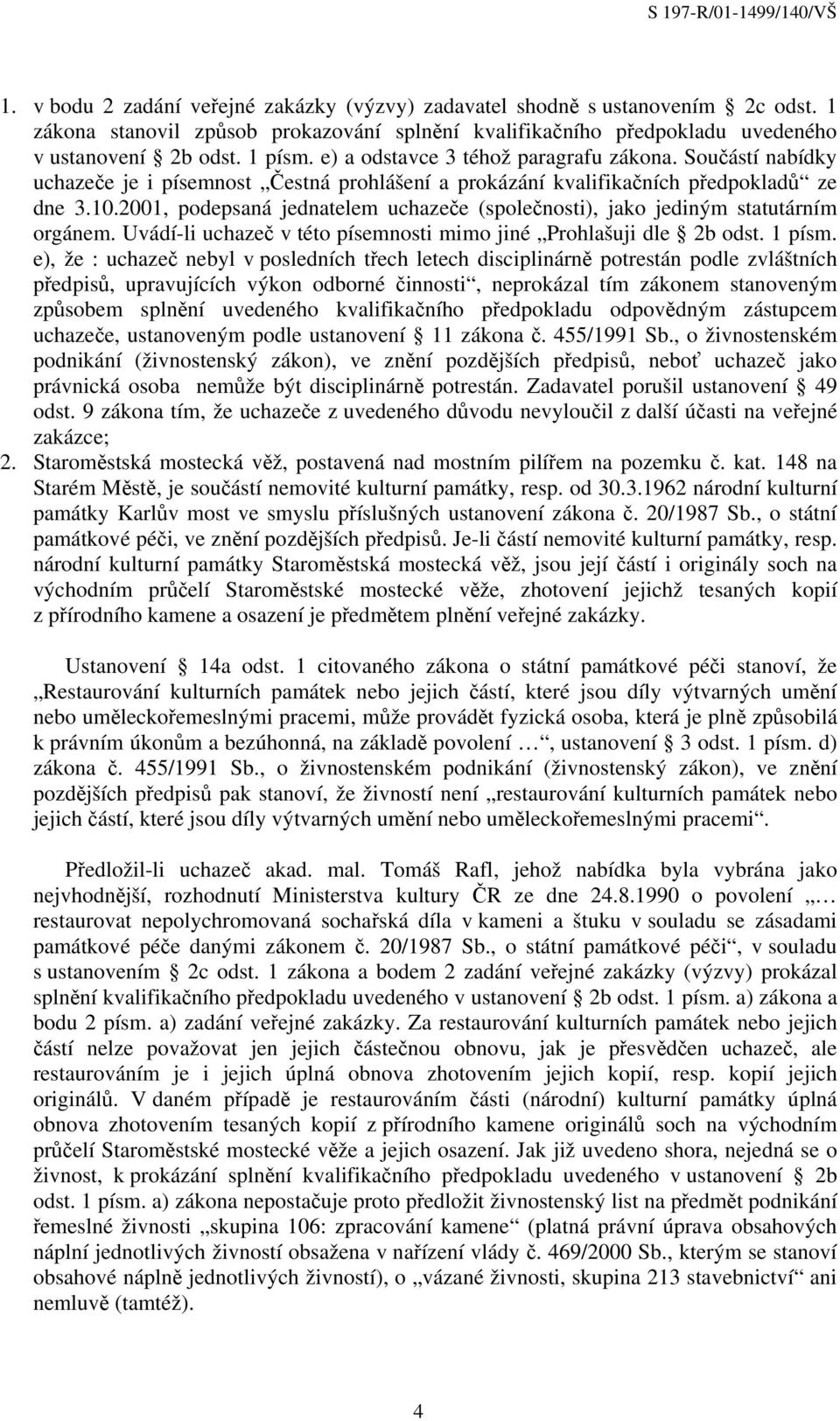 S 197-R/01-1499/140/VŠ

1. v bodu 2 zadání veřejné zakázky (výzvy) zadavatel shodně s ustanovením § 2c odst. 1 zákona stanovil způsob prokazování splnění kvalifikačního předpokladu uvedeného v ustanovení § 2b odst. 1 písm. e) a odstavce 3 téhož paragrafu zákona. Součástí nabídky uchazeče je i písemnost „Čestná prohlášení a prokázání kvalifikačních předpokladů“ ze dne 3.10.2001, podepsaná jednatelem uchazeče (společnosti), jako jediným statutárním orgánem. Uvádí-li uchazeč v této písemnosti mimo jiné „Prohlašuji dle § 2b odst. 1 písm. e), že : uchazeč nebyl v posledních třech letech disciplinárně potrestán podle zvláštních předpisů, upravujících výkon odborné činnosti“, neprokázal tím zákonem stanoveným způsobem splnění uvedeného kvalifikačního předpokladu odpovědným zástupcem uchazeče, ustanoveným podle ustanovení § 11 zákona č. 455/1991 Sb., o živnostenském podnikání (živnostenský zákon), ve znění pozdějších předpisů, neboť uchazeč jako právnická osoba nemůže být disciplinárně potrestán. Zadavatel porušil ustanovení § 49 odst. 9 zákona tím, že uchazeče z uvedeného důvodu nevyloučil z další účasti na veřejné zakázce;
2. Staroměstská mostecká věž, postavená nad mostním pilířem na pozemku č. kat. 148 na Starém Městě, je součástí nemovité kulturní památky, resp. od 30.3.1962 národní kulturní památky Karlův most ve smyslu příslušných ustanovení zákona č. 20/1987 Sb., o státní památkové péči, ve znění pozdějších předpisů. Je-li částí nemovité kulturní památky, resp. národní kulturní památky Staroměstská mostecká věž, jsou její částí i originály soch na východním průčelí Staroměstské mostecké věže, zhotovení jejichž tesaných kopií z přírodního kamene a osazení je předmětem plnění veřejné zakázky.

Ustanovení § 14a odst. 1 citovaného zákona o státní památkové péči stanoví, že „Restaurování kulturních památek nebo jejich částí, které jsou díly výtvarných umění nebo uměleckořemeslnými pracemi, může provádět fyzická osoba, která je plně způsobilá k právním úkonům a bezúhonná, na základě povolení …“, ustanovení § 3 odst. 1 písm. d) zákona č. 455/1991 Sb., o živnostenském podnikání (živnostenský zákon), ve znění pozdějších předpisů pak stanoví, že živností není „restaurování kulturních památek nebo jejich částí, které jsou díly výtvarných umění nebo uměleckořemeslnými pracemi“.

Předložil-li uchazeč akad. mal. Tomáš Rafl, jehož nabídka byla vybrána jako nejvhodnější, rozhodnutí Ministerstva kultury ČR ze dne 24.8.1990 o povolení „… restaurovat nepolychromovaná sochařská díla v kameni a štuku v souladu se zásadami památkové péče danými zákonem č. 20/1987 Sb., o státní památkové péči“, v souladu s ustanovením § 2c odst. 1 zákona a bodem 2 zadání veřejné zakázky (výzvy) prokázal splnění kvalifikačního předpokladu uvedeného v ustanovení § 2b odst. 1 písm. a) zákona a bodu 2 písm. a) zadání veřejné zakázky. Za restaurování kulturních památek nebo jejich částí nelze považovat jen jejich částečnou obnovu, jak je přesvědčen uchazeč, ale restaurováním je i jejich úplná obnova zhotovením jejich kopií, resp. kopií jejich originálů. V daném případě je restaurováním části (národní) kulturní památky úplná obnova zhotovením tesaných kopií z přírodního kamene originálů soch na východním průčelí Staroměstské mostecké věže a jejich osazení. Jak již uvedeno shora, nejedná se o živnost, k prokázání splnění kvalifikačního předpokladu uvedeného v ustanovení § 2b odst. 1 písm. a) zákona nepostačuje proto předložit živnostenský list na předmět podnikání řemeslné živnosti „skupina 106: zpracování kamene“ (platná právní úprava obsahových náplní jednotlivých živností obsažena v nařízení vlády č. 469/2000 Sb., kterým se stanoví obsahové náplně jednotlivých živností), o „vázané živnosti, skupina 213 stavebnictví“ ani nemluvě (tamtéž).

4